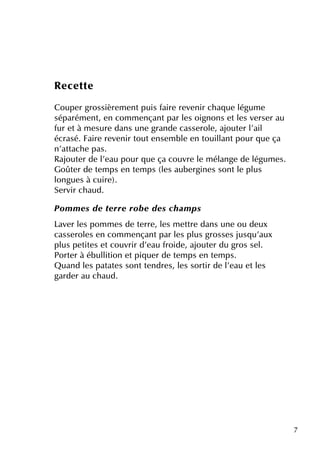 Recette

Couper grossièrement puis faire revenir chaque légume séparément, en commençant par les oignons et les verser au fur et à mesure dans une grande casserole, ajouter l'ail écrasé. Faire revenir tout ensemble en touillant pour que ça n'attache pas.
Rajouter de l'eau pour que ça couvre le mélange de légumes.
Goûter de temps en temps (les aubergines sont le plus longues à cuire).
Servir chaud.

Pommes de terre robe des champs

Laver les pommes de terre, les mettre dans une ou deux casseroles en commençant par les plus grosses jusqu'aux plus petites et couvrir d'eau froide, ajouter du gros sel.
Porter à ébullition et piquer de temps en temps.
Quand les patates sont tendres, les sortir de l'eau et les garder au chaud.

7